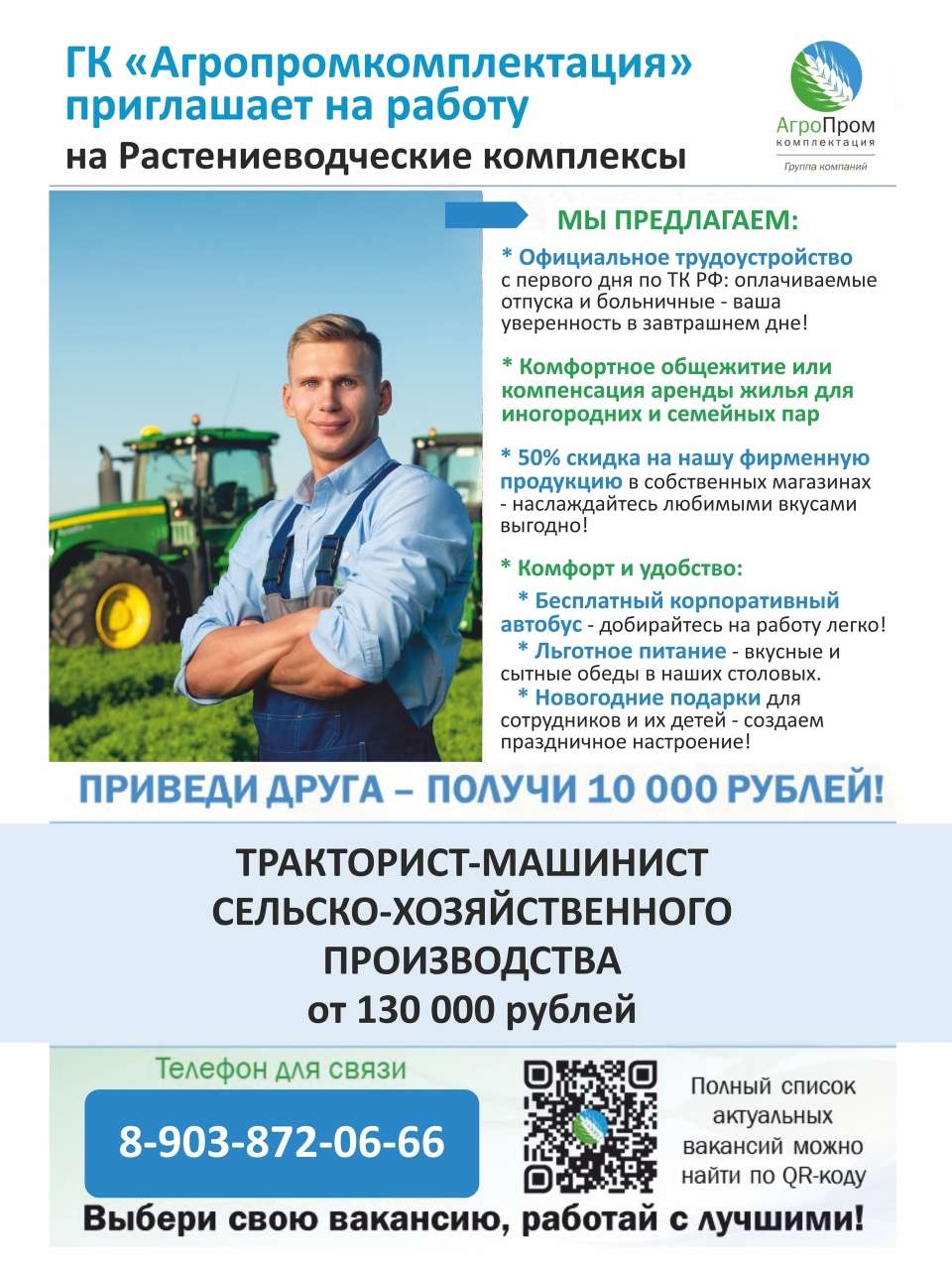 ГК «Агропромкомплектация» приглашает на работу
на Растениеводческие комплексы

АгроПром
комплектация
Группа компаний

МЫ ПРЕДЛАГАЕМ:

* Официальное трудоустройство с первого дня по ТК РФ: оплачиваемые отпуска и больничные - ваша уверенность в завтрашнем дне!

* Комфортное общежитие или компенсация аренды жилья для иногородних и семейных пар

* 50% скидка на нашу фирменную продукцию в собственных магазинах - наслаждайтесь любимыми вкусами выгодно!

* Комфорт и удобство:
* Бесплатный корпоративный автобус - добирайтесь на работу легко!
* Льготное питание - вкусные и сытные обеды в наших столовых.
* Новогодние подарки для сотрудников и их детей - создаем праздничное настроение!

ПРИВЕДИ ДРУГА – ПОЛУЧИ 10 000 РУБЛЕЙ!

ТРАКТОРИСТ-МАШИНИСТ
СЕЛЬСКО-ХОЗЯЙСТВЕННОГО
ПРОИЗВОДСТВА
от 130 000 рублей

Телефон для связи
8-903-872-06-66

Полный список актуальных вакансий можно найти по QR-коду

Выбери свою вакансию, работай с лучшими!